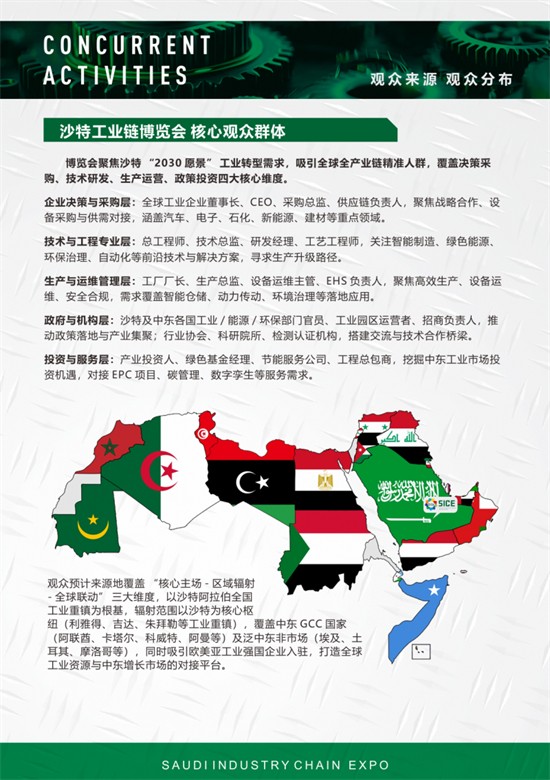 CONCURRENT ACTIVITIES

观众来源 观众分布

沙特工业链博览会 核心观众群体

博览会聚焦沙特 “2030 愿景” 工业转型需求，吸引全球全产业链精准人群，覆盖决策采购、技术研发、生产运营、政策投资四大核心维度。

企业决策与采购层：全球工业企业董事长、CEO、采购总监、供应链负责人，聚焦战略合作、设备采购与供需对接，涵盖汽车、电子、石化、新能源、建材等重点领域。

技术与工程专业层：总工程师、技术总监、研发经理、工艺工程师，关注智能制造、绿色能源、环保治理、自动化等前沿技术与解决方案，寻求生产升级路径。

生产与运维管理层：工厂厂长、生产总监、设备运维主管、EHS 负责人，聚焦高效生产、设备运维、安全合规，需求覆盖智能仓储、动力传动、环境治理等落地应用。

政府与机构层：沙特及中东各国工业 / 能源 / 环保部门官员、工业园区运营者、招商负责人，推动政策落地与产业集聚；行业协会、科研院所、检测认证机构，搭建交流与技术合作桥梁。

投资与服务层：产业投资人、绿色基金经理、节能服务公司、工程总包商，挖掘中东工业市场投资机遇，对接 EPC 项目、碳管理、数字孪生等服务需求。

SICE

观众预计来源地覆盖 “核心主场 - 区域辐射 - 全球联动” 三大维度，以沙特阿拉伯全国工业重镇为根基，辐射范围以沙特为核心枢纽（利雅得、吉达、朱拜勒等工业重镇），覆盖中东 GCC 国家（阿联酋、卡塔尔、科威特、阿曼等）及泛中东非市场（埃及、土耳其、摩洛哥等），同时吸引欧美亚工业强国企业入驻，打造全球工业资源与中东增长市场的对接平台。

SAUDI INDUSTRY CHAIN EXPO